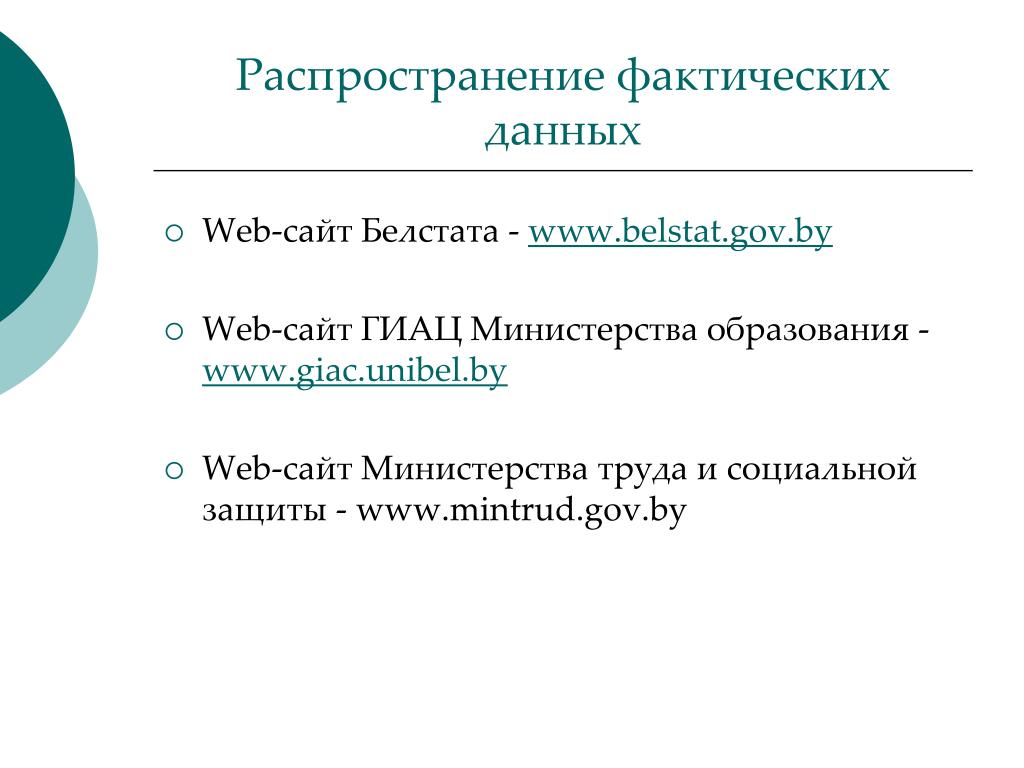 Распространение фактических данных

Web-сайт Белстата - www.belstat.gov.by

Web-сайт ГИАЦ Министерства образования - www.giac.unibel.by

Web-сайт Министерства труда и социальной защиты - www.mintrud.gov.by